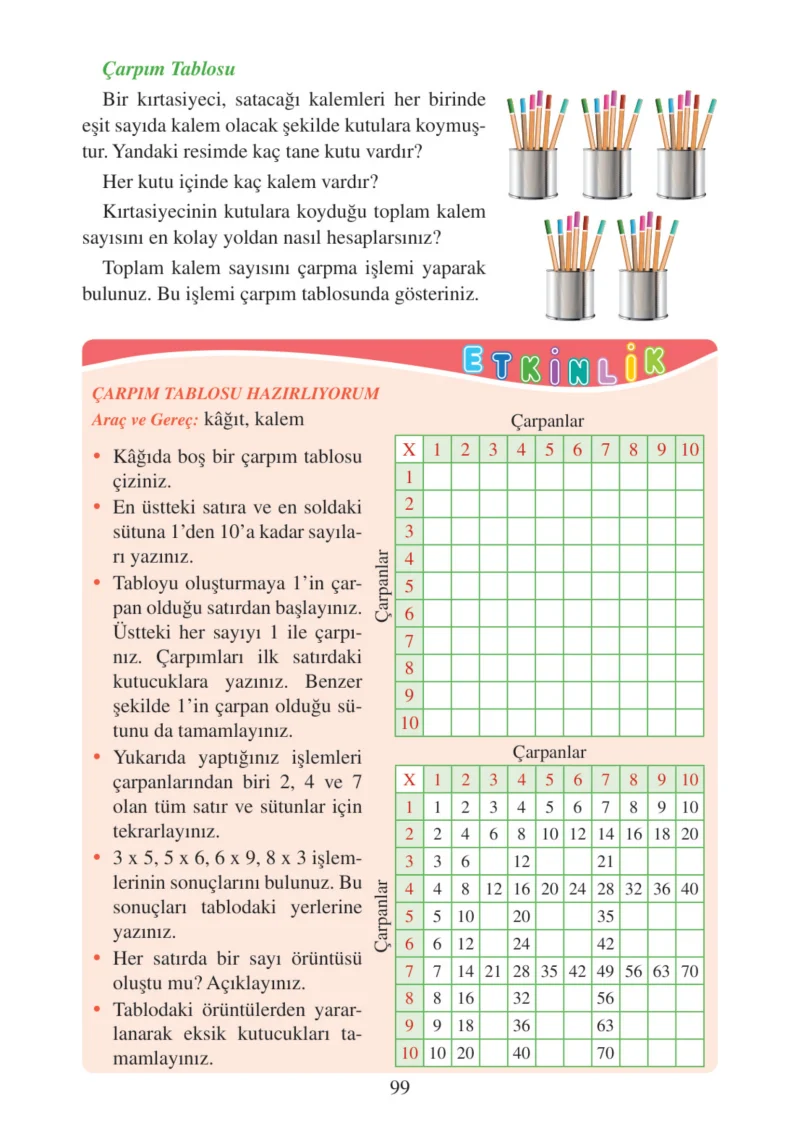 Çarpım Tablosu

Bir kırtasiyeci, satacağı kalemleri her birinde eşit sayıda kalem olacak şekilde kutulara koymuştur. Yandaki resimde kaç tane kutu vardır?

Her kutu içinde kaç kalem vardır?

Kırtasiyecinin kutulara koyduğu toplam kalem sayısını en kolay yoldan nasıl hesaplarsınız?

Toplam kalem sayısını çarpma işlemi yaparak bulunuz. Bu işlemi çarpım tablosunda gösteriniz.

ETKİNLİK

ÇARPIM TABLOSU HAZIRLIYORUM
Araç ve Gereç: kâğıt, kalem

• Kâğıda boş bir çarpım tablosu çiziniz.
• En üstteki satıra ve en soldaki sütuna 1'den 10'a kadar sayıları yazınız.
• Tabloyu oluşturmaya 1'in çarpan olduğu satırdan başlayınız. Üstteki her sayıyı 1 ile çarpınız. Çarpımları ilk satırdaki kutucuklara yazınız. Benzer şekilde 1'in çarpan olduğu sütunu da tamamlayınız.
• Yukarıda yaptığınız işlemleri çarpanlarından biri 2, 4 ve 7 olan tüm satır ve sütunlar için tekrarlayınız.
• 3 x 5, 5 x 6, 6 x 9, 8 x 3 işlemlerinin sonuçlarını bulunuz. Bu sonuçları tablodaki yerlerine yazınız.
• Her satırda bir sayı örüntüsü oluştu mu? Açıklayınız.
• Tablodaki örüntülerden yararlanarak eksik kutucukları tamamlayınız.

Çarpanlar

Çarpanlar

| X | 1 | 2 | 3 | 4 | 5 | 6 | 7 | 8 | 9 | 10 |
|---|---|---|---|---|---|---|---|---|---|---|
| 1 | | | | | | | | | | |
| 2 | | | | | | | | | | |
| 3 | | | | | | | | | | |
| 4 | | | | | | | | | | |
| 5 | | | | | | | | | | |
| 6 | | | | | | | | | | |
| 7 | | | | | | | | | | |
| 8 | | | | | | | | | | |
| 9 | | | | | | | | | | |
| 10 | | | | | | | | | | |

Çarpanlar

Çarpanlar

| X | 1 | 2 | 3 | 4 | 5 | 6 | 7 | 8 | 9 | 10 |
|---|---|---|---|---|---|---|---|---|---|---|
| 1 | 1 | 2 | 3 | 4 | 5 | 6 | 7 | 8 | 9 | 10 |
| 2 | 2 | 4 | 6 | 8 | 10 | 12 | 14 | 16 | 18 | 20 |
| 3 | 3 | 6 | | 12 | | | 21 | | | |
| 4 | 4 | 8 | 12 | 16 | 20 | 24 | 28 | 32 | 36 | 40 |
| 5 | 5 | 10 | | 20 | | | 35 | | | |
| 6 | 6 | 12 | | 24 | | | 42 | | | |
| 7 | 7 | 14 | 21 | 28 | 35 | 42 | 49 | 56 | 63 | 70 |
| 8 | 8 | 16 | | 32 | | | 56 | | | |
| 9 | 9 | 18 | | 36 | | | 63 | | | |
| 10 | 10 | 20 | | 40 | | | 70 | | | |

99